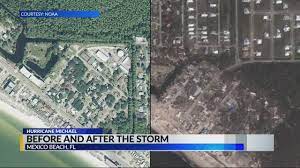 COURTESY: NOAA

HURRICANE MICHAEL
BEFORE AND AFTER THE STORM
MEXICO BEACH, FL